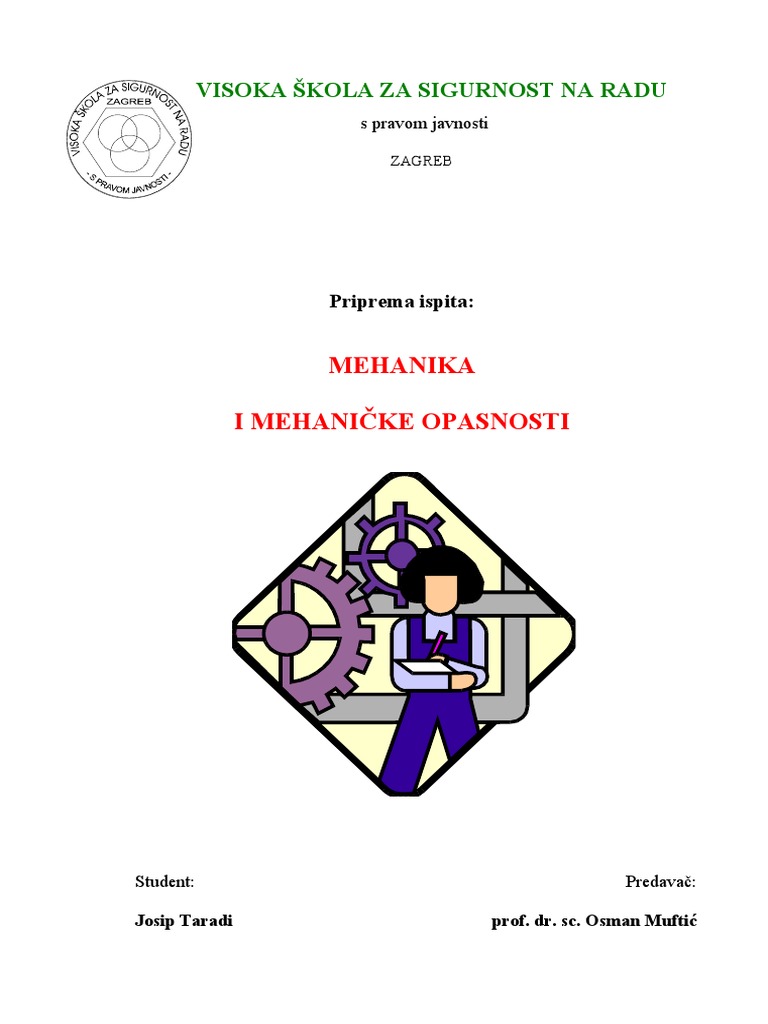 VISOKA ŠKOLA ZA SIGURNOST NA RADU ZAGREB - S PRAVOM JAVNOSTI -

VISOKA ŠKOLA ZA SIGURNOST NA RADU

s pravom javnosti

ZAGREB

Priprema ispita:

MEHANIKA

I MEHANIČKE OPASNOSTI

Student:

Josip Taradi

Predavač:

prof. dr. sc. Osman Muftić